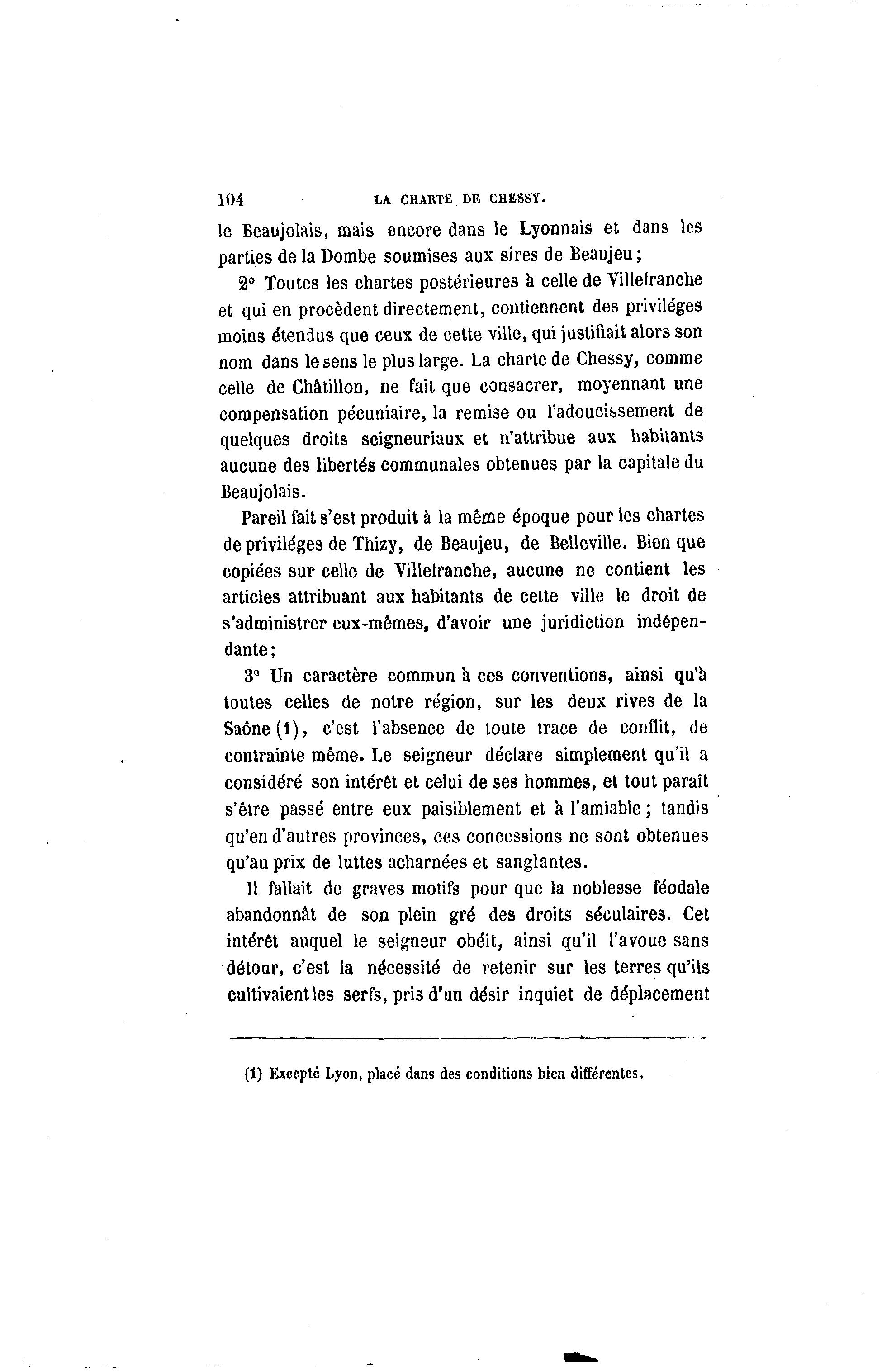 104 LA CHARTE DE CHESSY.

le Beaujolais, mais encore dans le Lyonnais et dans les parties de la Dombe soumises aux sires de Beaujeu;

2° Toutes les chartes postérieures à celle de Villefranche et qui en procèdent directement, contiennent des priviléges moins étendus que ceux de cette ville, qui justifiait alors son nom dans le sens le plus large. La charte de Chessy, comme celle de Châtillon, ne fait que consacrer, moyennant une compensation pécuniaire, la remise ou l'adoucissement de quelques droits seigneuriaux et n'attribue aux habitants aucune des libertés communales obtenues par la capitale du Beaujolais.

Pareil fait s'est produit à la même époque pour les chartes de priviléges de Thizy, de Beaujeu, de Belleville. Bien que copiées sur celle de Villefranche, aucune ne contient les articles attribuant aux habitants de cette ville le droit de s'administrer eux-mêmes, d'avoir une juridiction indépendante;

3° Un caractère commun à ces conventions, ainsi qu'à toutes celles de notre région, sur les deux rives de la Saône (1), c'est l'absence de toute trace de conflit, de contrainte même. Le seigneur déclare simplement qu'il a considéré son intérêt et celui de ses hommes, et tout parait s'être passé entre eux paisiblement et à l'amiable; tandis qu'en d'autres provinces, ces concessions ne sont obtenues qu'au prix de luttes acharnées et sanglantes.

Il fallait de graves motifs pour que la noblesse féodale abandonnât de son plein gré des droits séculaires. Cet intérêt auquel le seigneur obéit, ainsi qu'il l'avoue sans détour, c'est la nécessité de retenir sur les terres qu'ils cultivaient les serfs, pris d'un désir inquiet de déplacement

(1) Excepté Lyon, placé dans des conditions bien différentes.